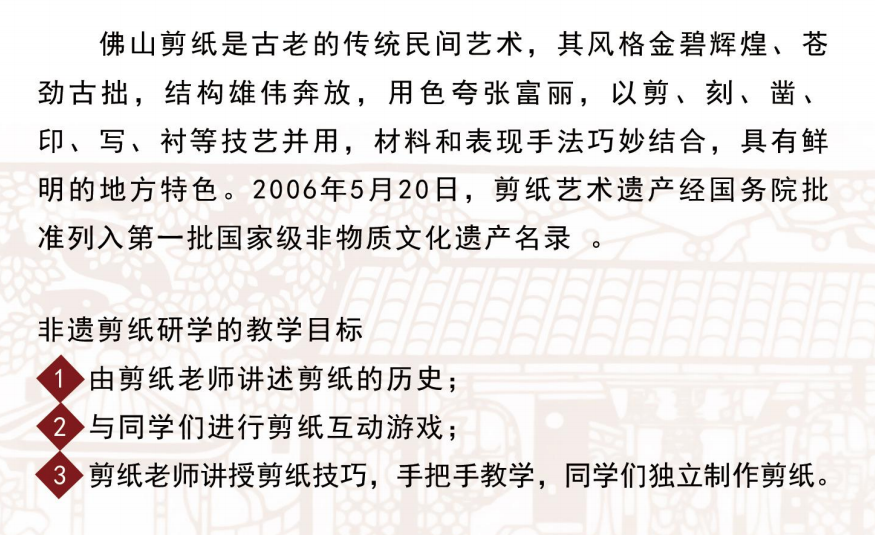 佛山剪纸是古老的传统民间艺术，其风格金碧辉煌、苍劲古拙，结构雄伟奔放，用色夸张富丽，以剪、刻、凿、印、写、衬等技艺并用，材料和表现手法巧妙结合，具有鲜明的地方特色。2006年5月20日，剪纸艺术遗产经国务院批准列入第一批国家级非物质文化遗产名录 。

非遗剪纸研学的教学目标

1 由剪纸老师讲述剪纸的历史；
2 与同学们进行剪纸互动游戏；
3 剪纸老师讲授剪纸技巧，手把手教学，同学们独立制作剪纸。